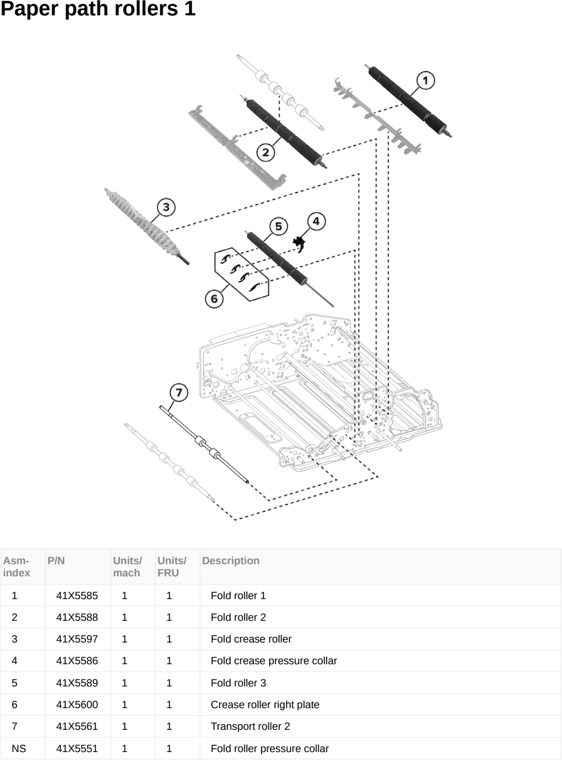 Paper path rollers 1

1
2
3
4
5
6
7

| Asm-index | P/N | Units/mach | Units/FRU | Description |
|---|---|---|---|---|
| 1 | 41X5585 | 1 | 1 | Fold roller 1 |
| 2 | 41X5588 | 1 | 1 | Fold roller 2 |
| 3 | 41X5597 | 1 | 1 | Fold crease roller |
| 4 | 41X5586 | 1 | 1 | Fold crease pressure collar |
| 5 | 41X5589 | 1 | 1 | Fold roller 3 |
| 6 | 41X5600 | 1 | 1 | Crease roller right plate |
| 7 | 41X5561 | 1 | 1 | Transport roller 2 |
| NS | 41X5551 | 1 | 1 | Fold roller pressure collar |